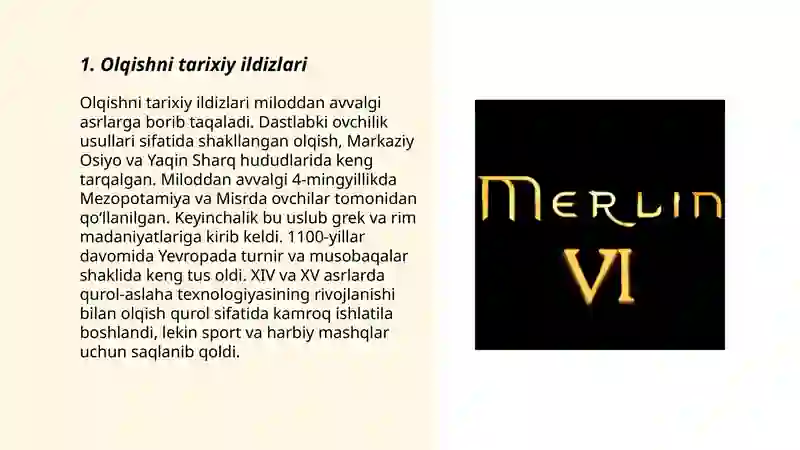 1. Olqishni tarixiy ildizlari

Olqishni tarixiy ildizlari miloddan avvalgi asrlarga borib taqaladi. Dastlabki ovchilik usullari sifatida shakllangan olqish, Markaziy Osiyo va Yaqin Sharq hududlarida keng tarqalgan. Miloddan avvalgi 4-mingyillikda Mezopotamiya va Misrda ovchilar tomonidan qo'llanilgan. Keyinchalik bu uslub grek va rim madaniyatlariga kirib keldi. 1100-yillar davomida Yevropada turnir va musobaqalar shaklida keng tus oldi. XIV va XV asrlarda qurol-aslaha texnologiyasining rivojlanishi bilan olqish qurol sifatida kamroq ishlatila boshlandi, lekin sport va harbiy mashqlar uchun saqlanib qoldi.

MERLIN
VI